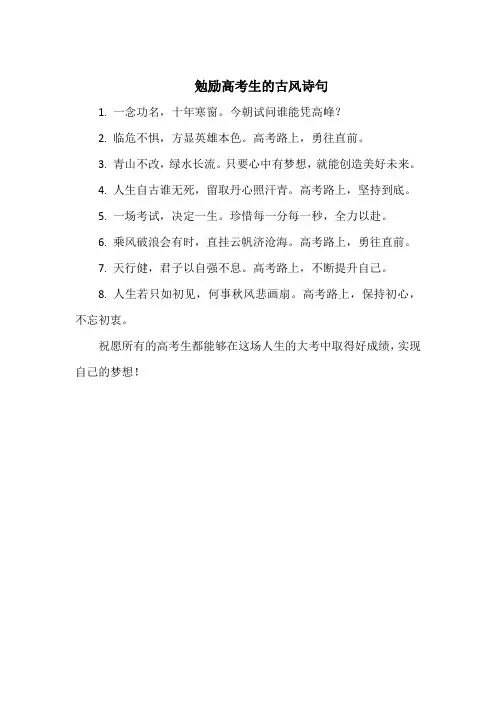 勉励高考生的古风诗句

1. 一念功名，十年寒窗。今朝试问谁能凭高峰？

2. 临危不惧，方显英雄本色。高考路上，勇往直前。

3. 青山不改，绿水长流。只要心中有梦想，就能创造美好未来。

4. 人生自古谁无死，留取丹心照汗青。高考路上，坚持到底。

5. 一场考试，决定一生。珍惜每一分每一秒，全力以赴。

6. 乘风破浪会有时，直挂云帆济沧海。高考路上，勇往直前。

7. 天行健，君子以自强不息。高考路上，不断提升自己。

8. 人生若只如初见，何事秋风悲画扇。高考路上，保持初心，不忘初衷。

祝愿所有的高考生都能够在这场人生的大考中取得好成绩，实现自己的梦想！